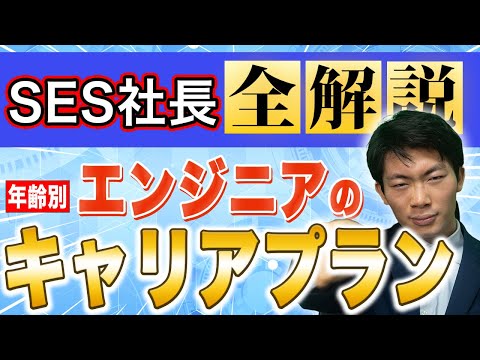 SES社長 全解説

年齢別 エンジニアの

キャリアプラン